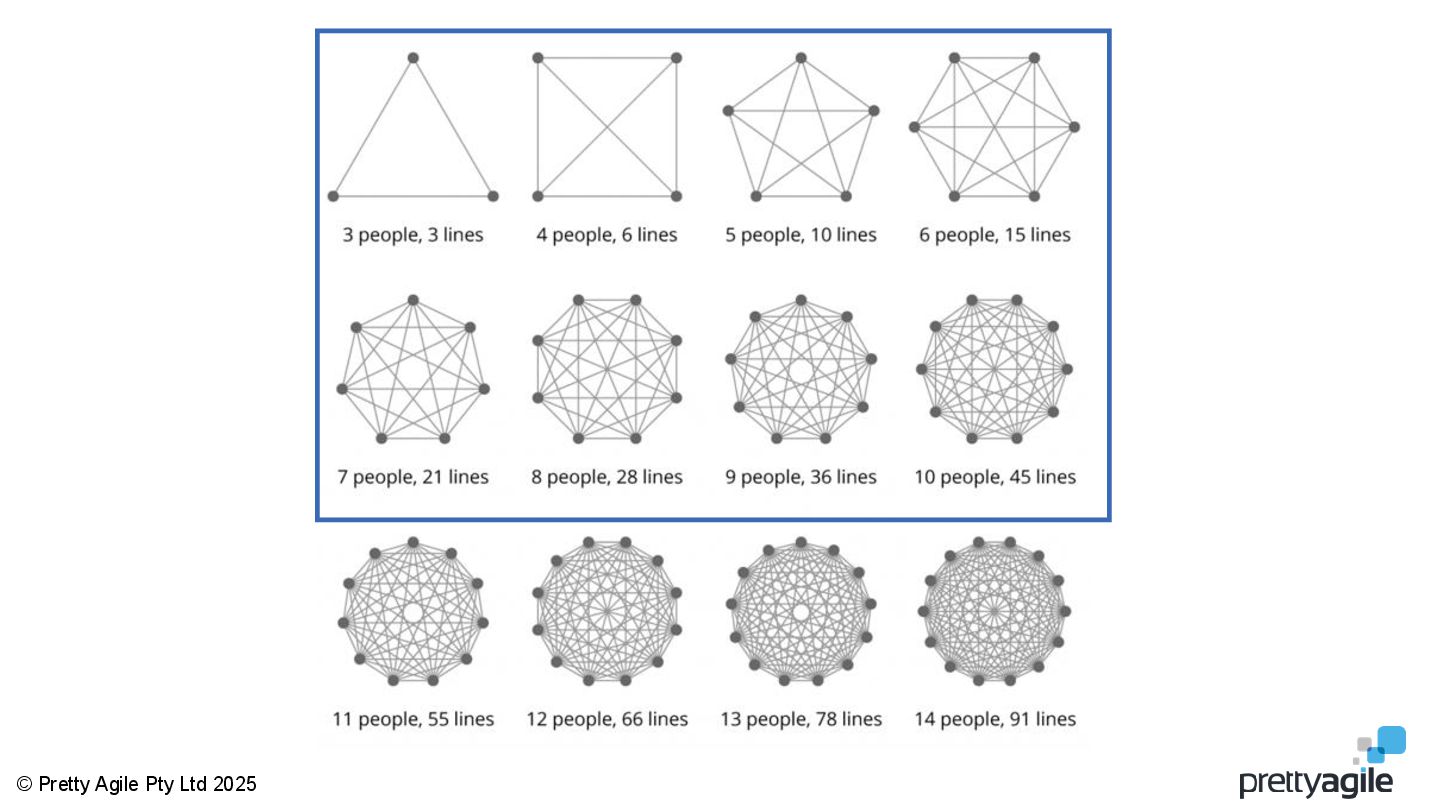 3 people, 3 lines

4 people, 6 lines

5 people, 10 lines

6 people, 15 lines

7 people, 21 lines

8 people, 28 lines

9 people, 36 lines

10 people, 45 lines

11 people, 55 lines

12 people, 66 lines

13 people, 78 lines

14 people, 91 lines

© Pretty Agile Pty Ltd 2025

prettyagile